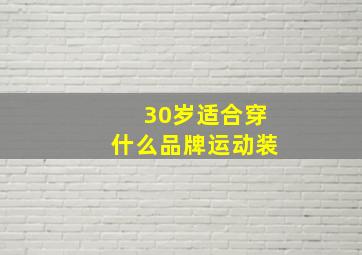 30岁适合穿
什么品牌运动装